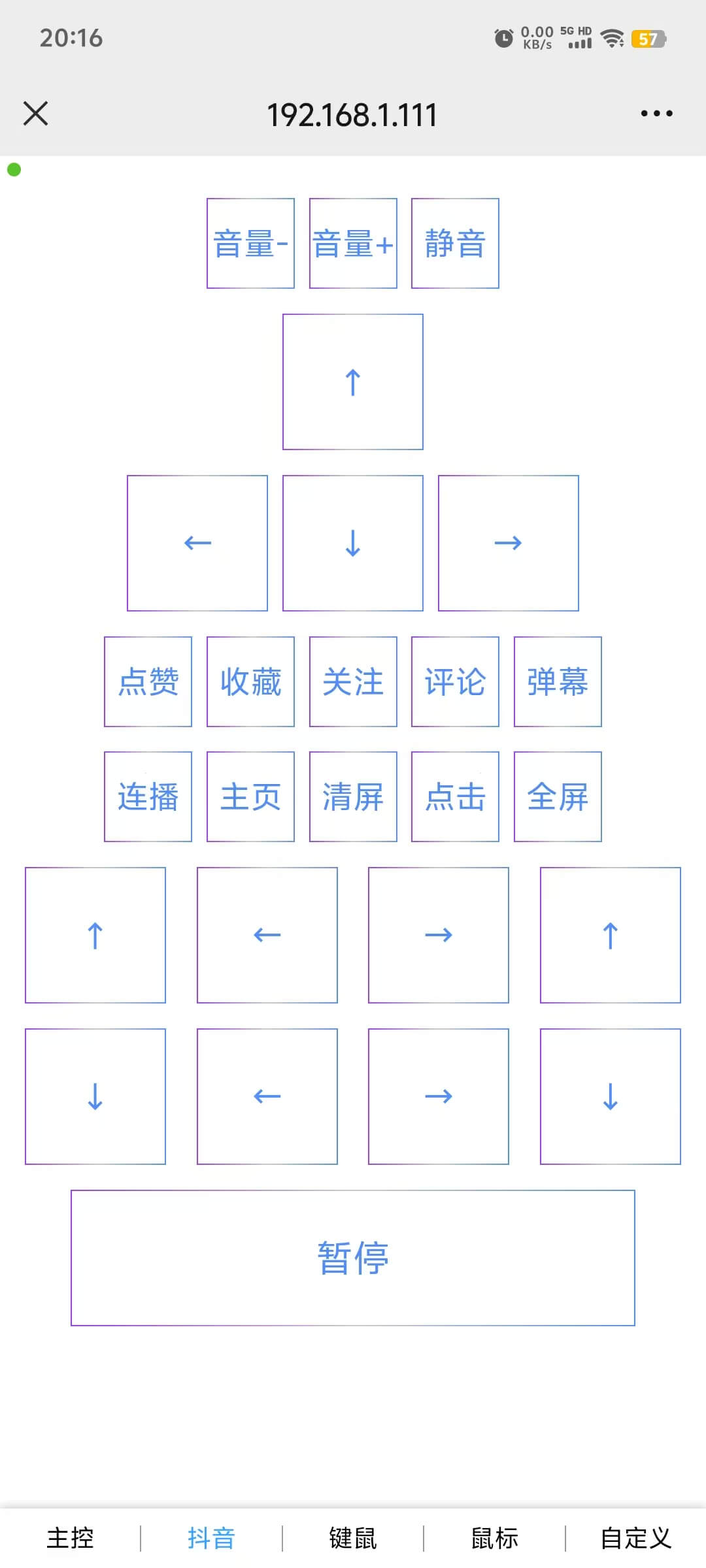 20:16

0.00 KB/s 5G HD 57

192.168.1.111

音量-
音量+
静音

↑

←
↓
→

点赞
收藏
关注
评论
弹幕

连播
主页
清屏
点击
全屏

↑
←
→
↑

↓
←
→
↓

暂停

主控 | 抖音 | 键鼠 | 鼠标 | 自定义